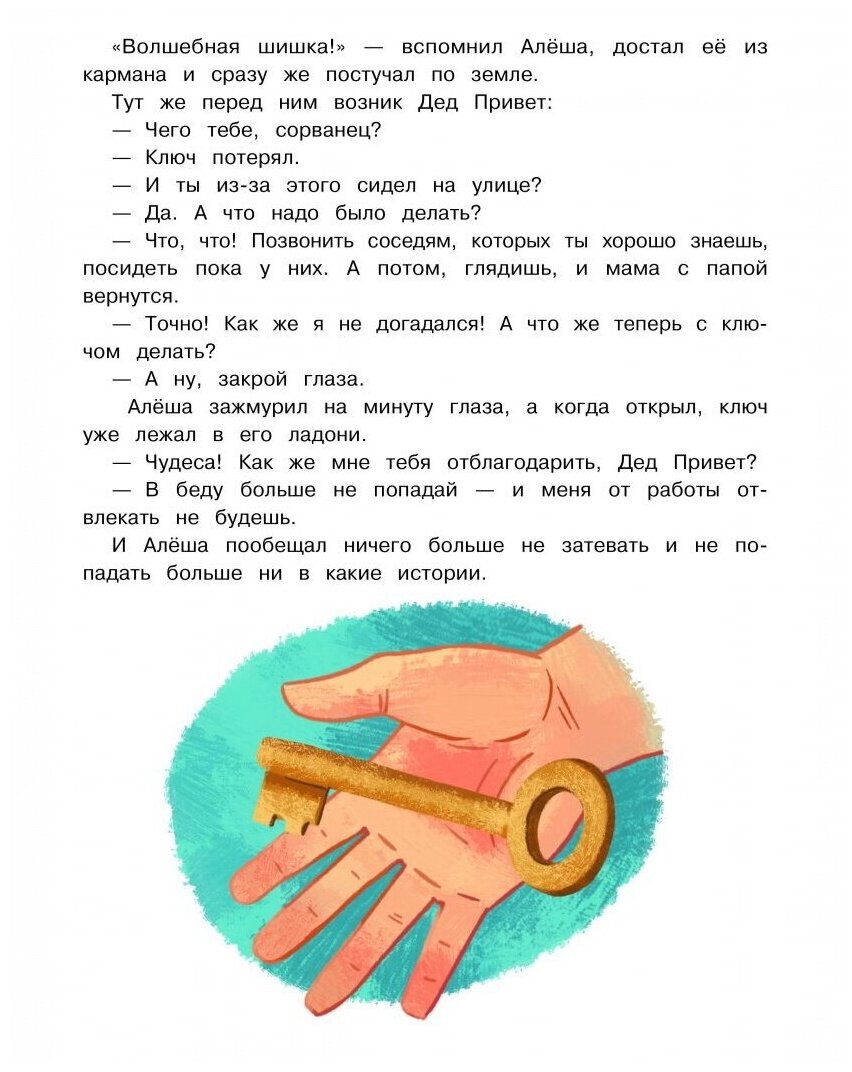 «Волшебная шишка!» — вспомнил Алёша, достал её из кармана и сразу же постучал по земле.

Тут же перед ним возник Дед Привет:

— Чего тебе, сорванец?

— Ключ потерял.

— И ты из-за этого сидел на улице?

— Да. А что надо было делать?

— Что, что! Позвонить соседям, которых ты хорошо знаешь, посидеть пока у них. А потом, глядишь, и мама с папой вернутся.

— Точно! Как же я не догадался! А что же теперь с ключом делать?

— А ну, закрой глаза.

Алёша зажмурил на минуту глаза, а когда открыл, ключ уже лежал в его ладони.

— Чудеса! Как же мне тебя отблагодарить, Дед Привет?

— В беду больше не попадай — и меня от работы отвлекать не будешь.

И Алёша пообещал ничего больше не затевать и не попадать больше ни в какие истории.